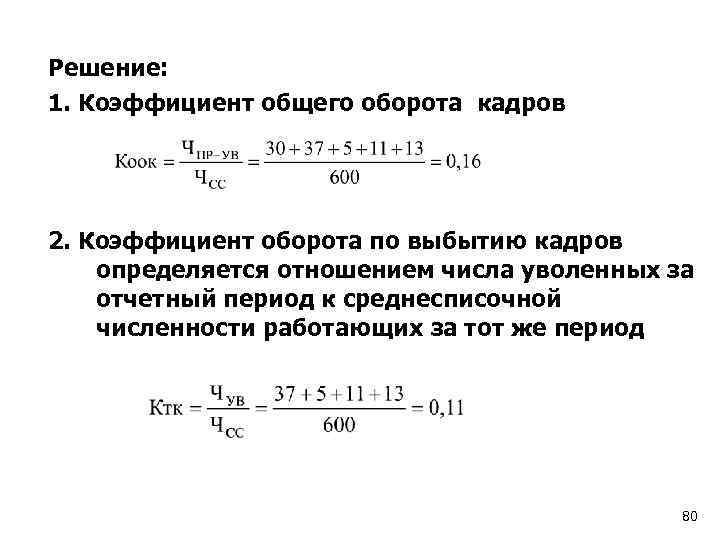 Решение:

1. Коэффициент общего оборота кадров

$Коок = \frac{Ч_{ПР-УВ}}{Ч_{СС}} = \frac{30+37+5+11+13}{600} = 0,16$

2. Коэффициент оборота по выбытию кадров определяется отношением числа уволенных за отчетный период к среднесписочной численности работающих за тот же период

$Ктк = \frac{Ч_{УВ}}{Ч_{СС}} = \frac{37+5+11+13}{600} = 0,11$

80